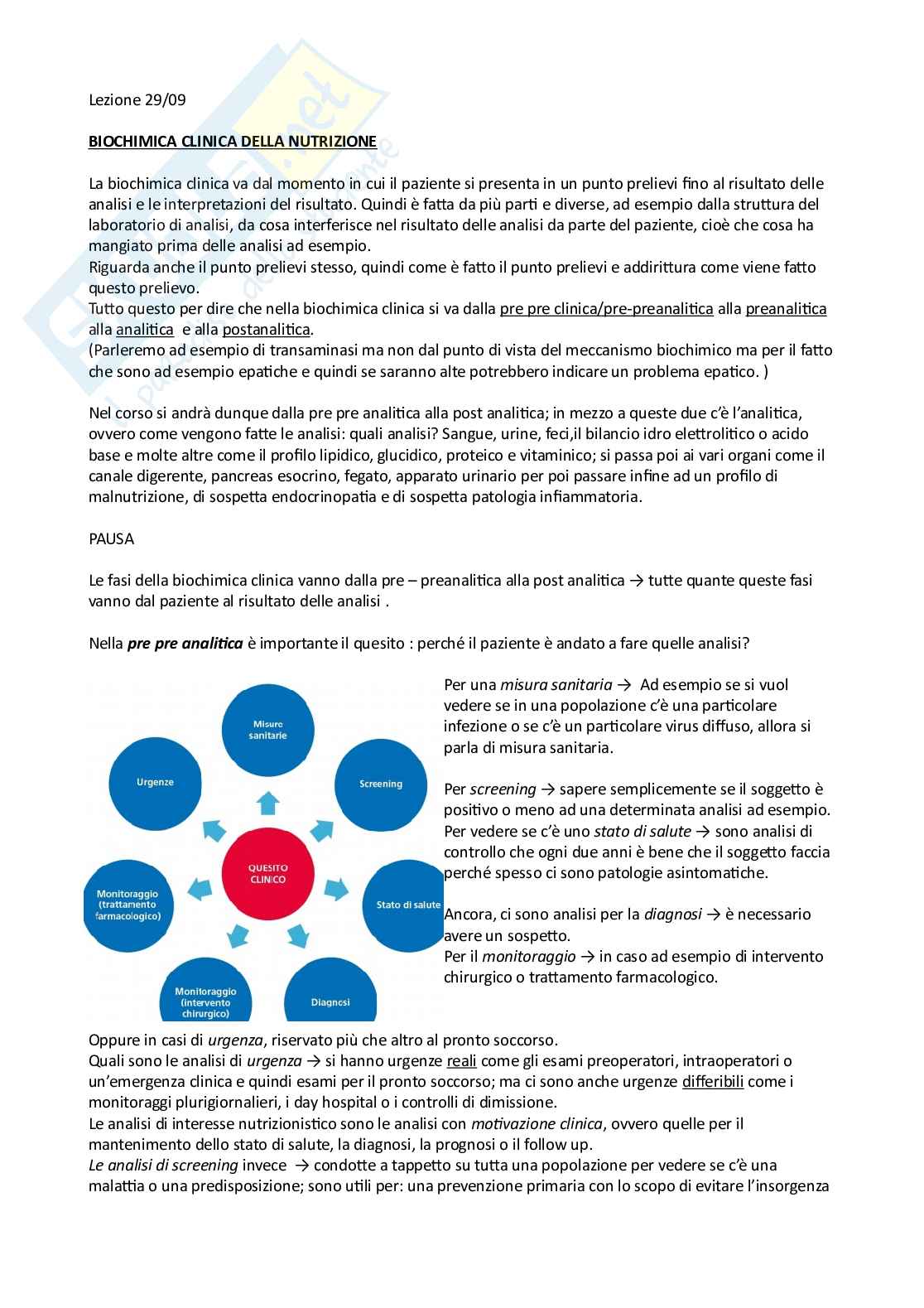 Lezione 29/09

BIOCHIMICA CLINICA DELLA NUTRIZIONE

La biochimica clinica va dal momento in cui il paziente si presenta in un punto prelievi fino al risultato delle analisi e le interpretazioni del risultato. Quindi è fatta da più parti e diverse, ad esempio dalla struttura del laboratorio di analisi, da cosa interferisce nel risultato delle analisi da parte del paziente, cioè che cosa ha mangiato prima delle analisi ad esempio.
Riguarda anche il punto prelievi stesso, quindi come è fatto il punto prelievi e addirittura come viene fatto questo prelievo.
Tutto questo per dire che nella biochimica clinica si va dalla pre pre clinica/pre-preanalitica alla preanalitica alla analitica e alla postanalitica.
(Parleremo ad esempio di transaminasi ma non dal punto di vista del meccanismo biochimico ma per il fatto che sono ad esempio epatiche e quindi se saranno alte potrebbero indicare un problema epatico. )

Nel corso si andrà dunque dalla pre pre analitica alla post analitica; in mezzo a queste due c'è l'analitica, ovvero come vengono fatte le analisi: quali analisi? Sangue, urine, feci,il bilancio idro elettrolitico o acido base e molte altre come il profilo lipidico, glucidico, proteico e vitaminico; si passa poi ai vari organi come il canale digerente, pancreas esocrino, fegato, apparato urinario per poi passare infine ad un profilo di malnutrizione, di sospetta endocrinopatia e di sospetta patologia infiammatoria.

PAUSA

Le fasi della biochimica clinica vanno dalla pre – preanalitica alla post analitica → tutte quante queste fasi vanno dal paziente al risultato delle analisi .

Nella pre pre analitica è importante il quesito : perché il paziente è andato a fare quelle analisi?

Misure sanitarie
Screening
Stato di salute
Diagnosi
Monitoraggio (intervento chirurgico)
Monitoraggio (trattamento farmacologico)
Urgenze
QUESITO CLINICO

Per una misura sanitaria → Ad esempio se si vuol vedere se in una popolazione c'è una particolare infezione o se c'è un particolare virus diffuso, allora si parla di misura sanitaria.

Per screening → sapere semplicemente se il soggetto è positivo o meno ad una determinata analisi ad esempio.
Per vedere se c'è uno stato di salute → sono analisi di controllo che ogni due anni è bene che il soggetto faccia perché spesso ci sono patologie asintomatiche.

Ancora, ci sono analisi per la diagnosi → è necessario avere un sospetto.
Per il monitoraggio → in caso ad esempio di intervento chirurgico o trattamento farmacologico.

Oppure in casi di urgenza, riservato più che altro al pronto soccorso.
Quali sono le analisi di urgenza → si hanno urgenze reali come gli esami preoperatori, intraoperatori o un'emergenza clinica e quindi esami per il pronto soccorso; ma ci sono anche urgenze differibili come i monitoraggi plurigiornalieri, i day hospital o i controlli di dimissione.
Le analisi di interesse nutrizionistico sono le analisi con motivazione clinica, ovvero quelle per il mantenimento dello stato di salute, la diagnosi, la prognosi o il follow up.
Le analisi di screening invece → condotte a tappetto su tutta una popolazione per vedere se c'è una malattia o una predisposizione; sono utili per: una prevenzione primaria con lo scopo di evitare l'insorgenza